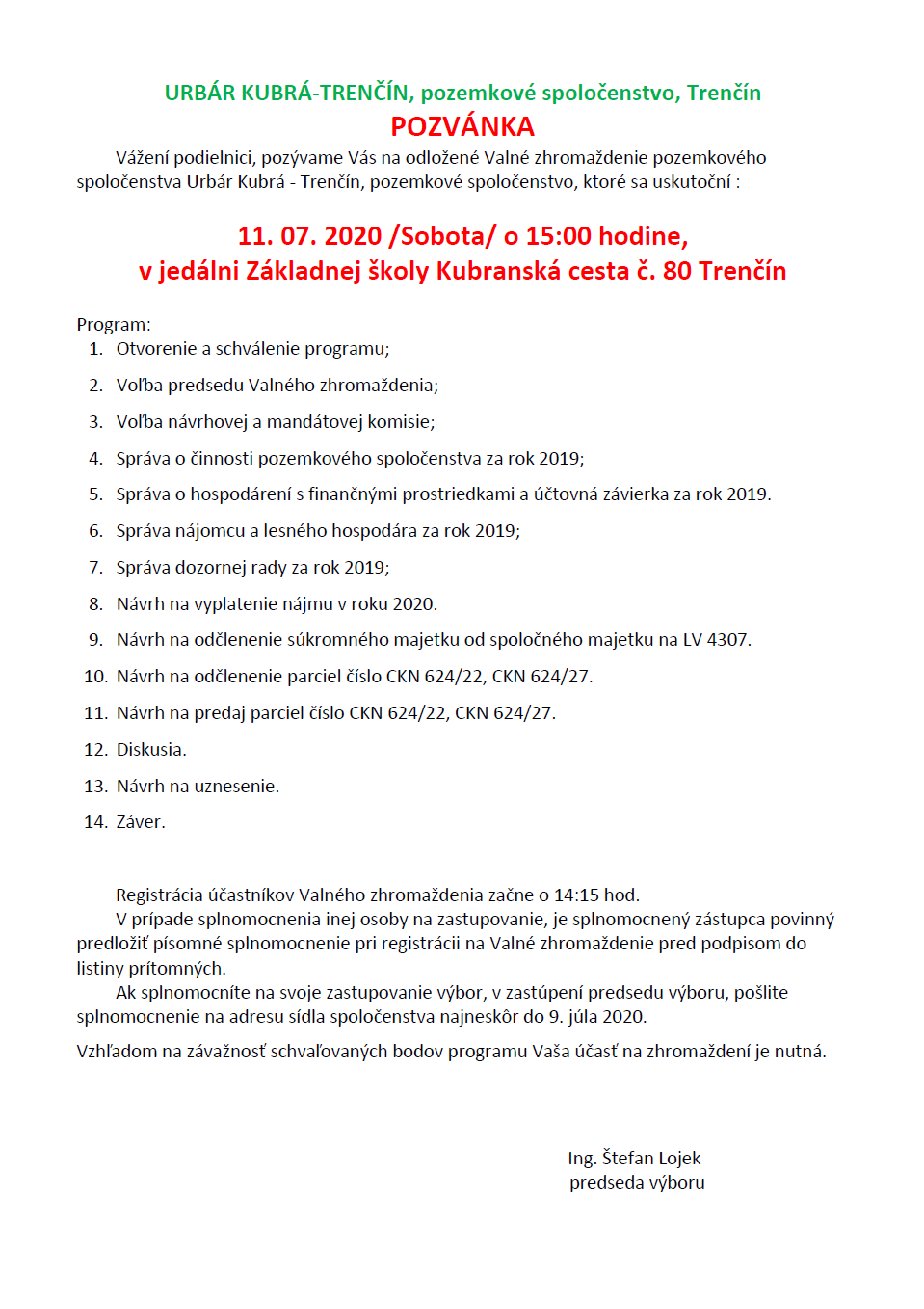 URBÁR KUBRÁ-TRENČÍN, pozemkové spoločenstvo, Trenčín
POZVÁNKA

Vážení podielnici, pozývame Vás na odložené Valné zhromaždenie pozemkového spoločenstva Urbár Kubrá - Trenčín, pozemkové spoločenstvo, ktoré sa uskutoční :

11. 07. 2020 /Sobota/ o 15:00 hodine,
v jedálni Základnej školy Kubranská cesta č. 80 Trenčín

Program:
1. Otvorenie a schválenie programu;
2. Voľba predsedu Valného zhromaždenia;
3. Voľba návrhovej a mandátovej komisie;
4. Správa o činnosti pozemkového spoločenstva za rok 2019;
5. Správa o hospodárení s finančnými prostriedkami a účtovná závierka za rok 2019.
6. Správa nájomcu a lesného hospodára za rok 2019;
7. Správa dozornej rady za rok 2019;
8. Návrh na vyplatenie nájmu v roku 2020.
9. Návrh na odčlenenie súkromného majetku od spoločného majetku na LV 4307.
10. Návrh na odčlenenie parciel číslo CKN 624/22, CKN 624/27.
11. Návrh na predaj parciel číslo CKN 624/22, CKN 624/27.
12. Diskusia.
13. Návrh na uznesenie.
14. Záver.

Registrácia účastníkov Valného zhromaždenia začne o 14:15 hod.
V prípade splnomocnenia inej osoby na zastupovanie, je splnomocnený zástupca povinný predložiť písomné splnomocnenie pri registrácii na Valné zhromaždenie pred podpisom do listiny prítomných.
Ak splnomocníte na svoje zastupovanie výbor, v zastúpení predsedu výboru, pošlite splnomocnenie na adresu sídla spoločenstva najneskôr do 9. júla 2020.

Vzhľadom na závažnosť schvaľovaných bodov programu Vaša účasť na zhromaždení je nutná.

Ing. Štefan Lojek
predseda výboru